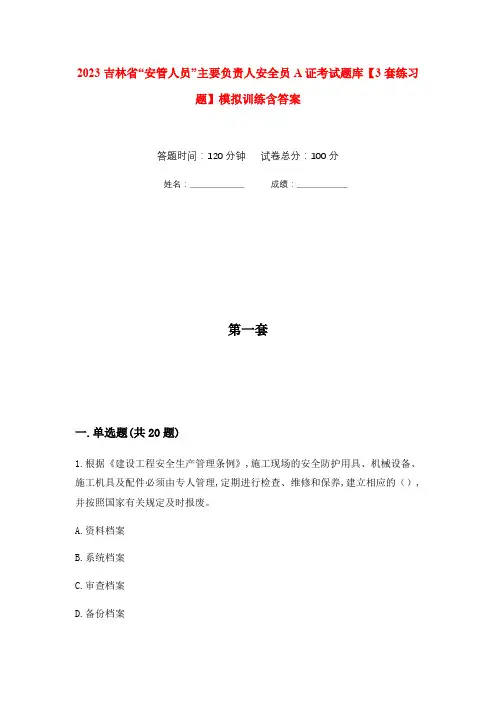 2023 吉林省“安管人员”主要负责人安全员 A 证考试题库【3 套练习题】模拟训练含答案

答题时间：120 分钟　　试卷总分：100 分

姓名：____________　　成绩：____________

第一套

一. 单选题(共 20 题)

1. 根据《建设工程安全生产管理条例》，施工现场的安全防护用具、机械设备、施工机具及配件必须由专人管理，定期进行检查、维修和保养，建立相应的（），并按照国家有关规定及时报废。

A. 资料档案

B. 系统档案

C. 审查档案

D. 备份档案